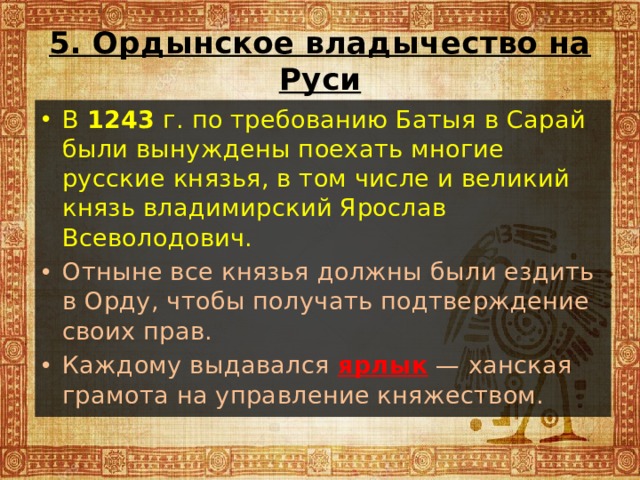 5. Ордынское владычество на Руси

• В 1243 г. по требованию Батыя в Сарай были вынуждены поехать многие русские князья, в том числе и великий князь владимирский Ярослав Всеволодович.
• Отныне все князья должны были ездить в Орду, чтобы получать подтверждение своих прав.
• Каждому выдавался ярлык — ханская грамота на управление княжеством.